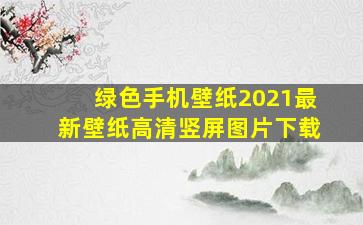 绿色手机壁纸2021最新壁纸高清竖屏图片下载